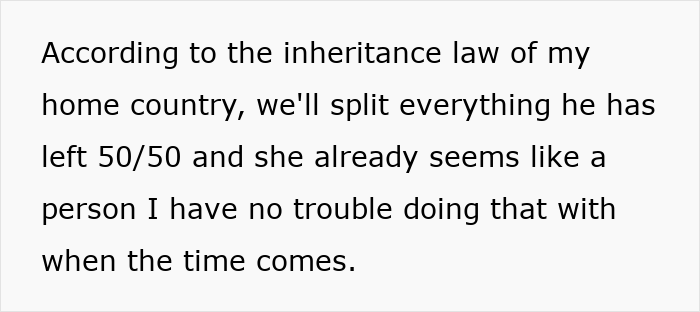 According to the inheritance law of my home country, we'll split everything he has left 50/50 and she already seems like a person I have no trouble doing that with when the time comes.